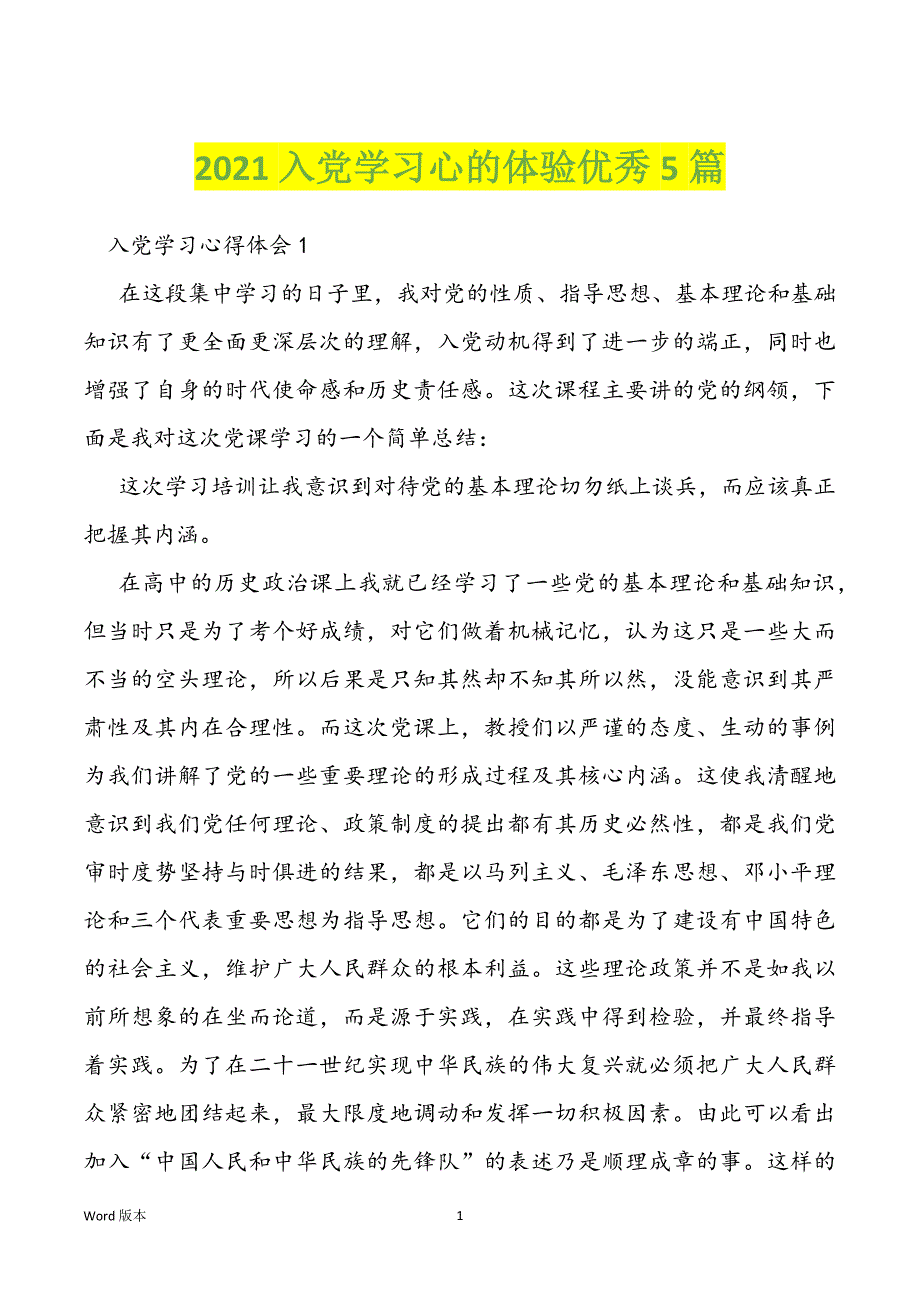 2021 入党学习心的体验优秀 5 篇

入党学习心得体会 1

在这段集中学习的日子里，我对党的性质、指导思想、基本理论和基础知识有了更全面更深层次的理解，入党动机得到了进一步的端正，同时也增强了自身的时代使命感和历史责任感。这次课程主要讲的党的纲领，下面是我对这次党课学习的一个简单总结：

这次学习培训让我意识到对待党的基本理论切勿纸上谈兵，而应该真正把握其内涵。

在高中的历史政治课上我就已经学习了一些党的基本理论和基础知识，但当时只是为了考个好成绩，对它们做着机械记忆，认为这只是一些大而不当的空头理论，所以后果是只知其然却不知其所以然，没能意识到其严肃性及其内在合理性。而这次党课上，教授们以严谨的态度、生动的事例为我们讲解了党的一些重要理论的形成过程及其核心内涵。这使我清醒地意识到我们党任何理论、政策制度的提出都有其历史必然性，都是我们党审时度势坚持与时俱进的结果，都是以马列主义、毛泽东思想、邓小平理论和三个代表重要思想为指导思想。它们的目的都是为了建设有中国特色的社会主义，维护广大人民群众的根本利益。这些理论政策并不是如我以前所想象的在坐而论道，而是源于实践，在实践中得到检验，并最终指导着实践。为了在二十一世纪实现中华民族的伟大复兴就必须把广大人民群众紧密地团结起来，最大限度地调动和发挥一切积极因素。由此可以看出加入“中国人民和中华民族的先锋队”的表述乃是顺理成章的事。这样的

Word 版本 1